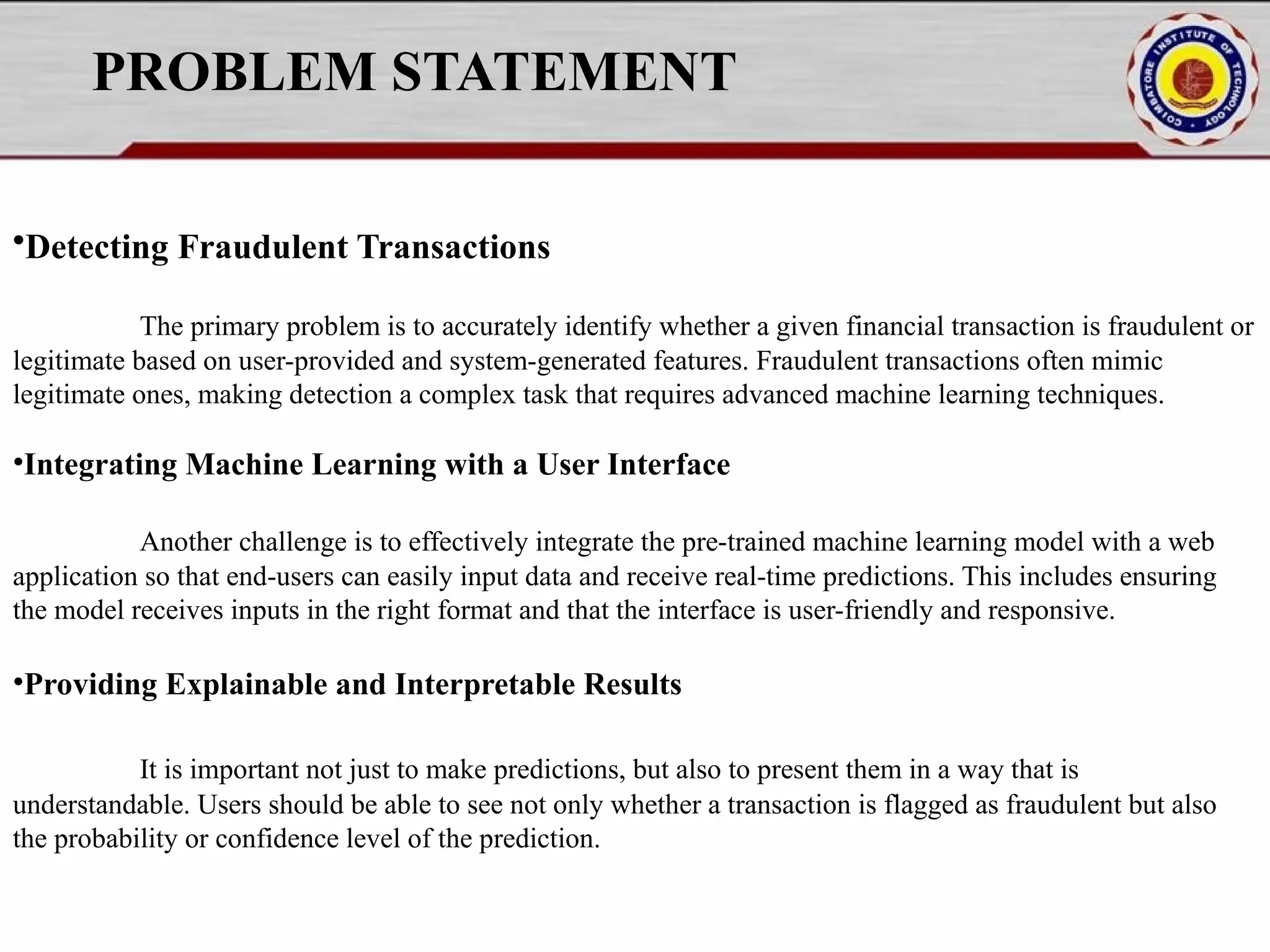 PROBLEM STATEMENT

COIMBATORE INSTITUTE OF TECHNOLOGY

•Detecting Fraudulent Transactions

The primary problem is to accurately identify whether a given financial transaction is fraudulent or legitimate based on user-provided and system-generated features. Fraudulent transactions often mimic legitimate ones, making detection a complex task that requires advanced machine learning techniques.

•Integrating Machine Learning with a User Interface

Another challenge is to effectively integrate the pre-trained machine learning model with a web application so that end-users can easily input data and receive real-time predictions. This includes ensuring the model receives inputs in the right format and that the interface is user-friendly and responsive.

•Providing Explainable and Interpretable Results

It is important not just to make predictions, but also to present them in a way that is understandable. Users should be able to see not only whether a transaction is flagged as fraudulent but also the probability or confidence level of the prediction.